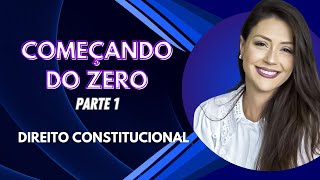 COMEÇANDO DO ZERO
PARTE 1

DIREITO CONSTITUCIONAL